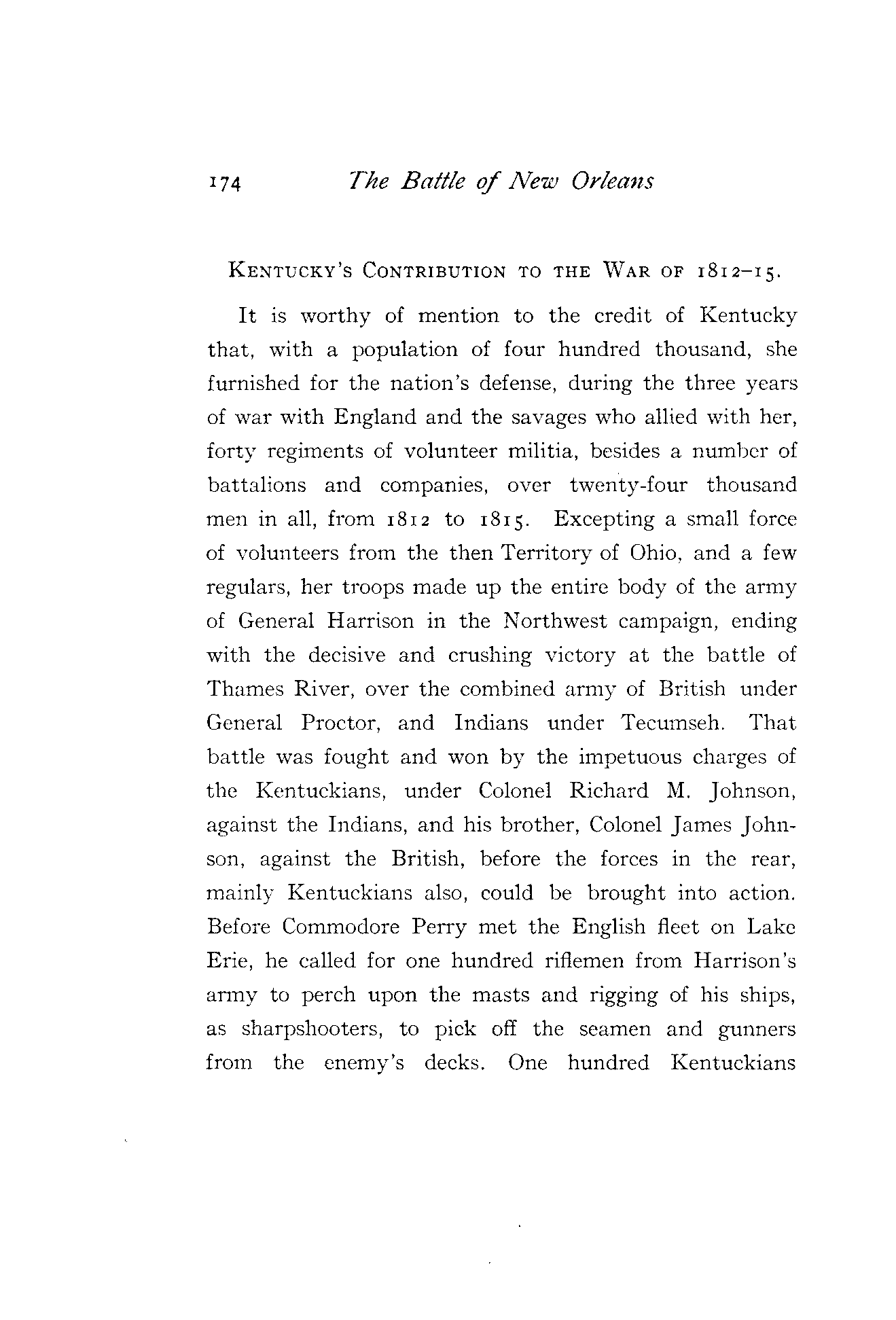 174 The Battle of New Orleans

KENTUCKY'S CONTRIBUTION TO THE WAR OF 1812–15.

It is worthy of mention to the credit of Kentucky that, with a population of four hundred thousand, she furnished for the nation's defense, during the three years of war with England and the savages who allied with her, forty regiments of volunteer militia, besides a number of battalions and companies, over twenty-four thousand men in all, from 1812 to 1815. Excepting a small force of volunteers from the then Territory of Ohio, and a few regulars, her troops made up the entire body of the army of General Harrison in the Northwest campaign, ending with the decisive and crushing victory at the battle of Thames River, over the combined army of British under General Proctor, and Indians under Tecumseh. That battle was fought and won by the impetuous charges of the Kentuckians, under Colonel Richard M. Johnson, against the Indians, and his brother, Colonel James Johnson, against the British, before the forces in the rear, mainly Kentuckians also, could be brought into action. Before Commodore Perry met the English fleet on Lake Erie, he called for one hundred riflemen from Harrison's army to perch upon the masts and rigging of his ships, as sharpshooters, to pick off the seamen and gunners from the enemy's decks. One hundred Kentuckians